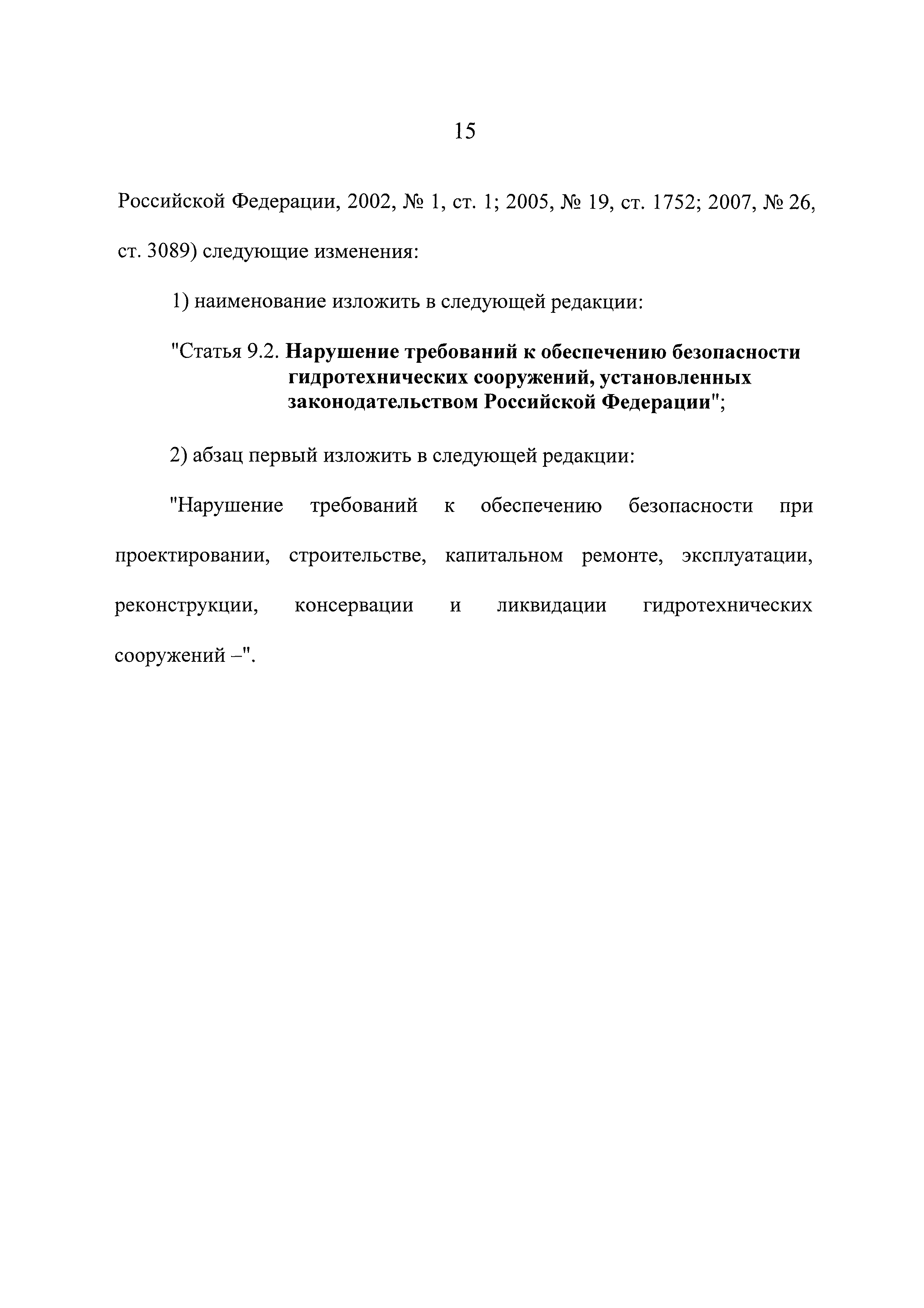 15

Российской Федерации, 2002, № 1, ст. 1; 2005, № 19, ст. 1752; 2007, № 26, ст. 3089) следующие изменения:

1) наименование изложить в следующей редакции:

"Статья 9.2. Нарушение требований к обеспечению безопасности гидротехнических сооружений, установленных законодательством Российской Федерации";

2) абзац первый изложить в следующей редакции:

"Нарушение требований к обеспечению безопасности при проектировании, строительстве, капитальном ремонте, эксплуатации, реконструкции, консервации и ликвидации гидротехнических сооружений –".